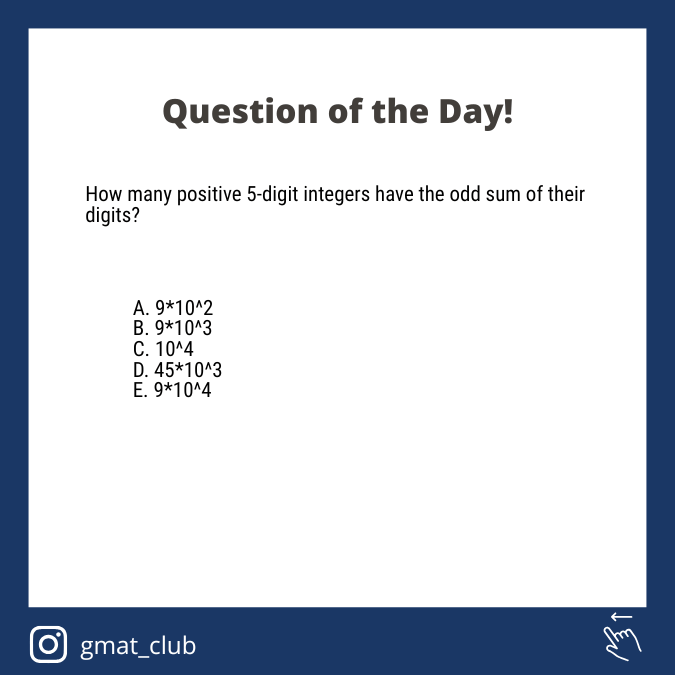 Question of the Day!

How many positive 5-digit integers have the odd sum of their digits?

A. $9*10^2$
B. $9*10^3$
C. $10^4$
D. $45*10^3$
E. $9*10^4$

gmat_club